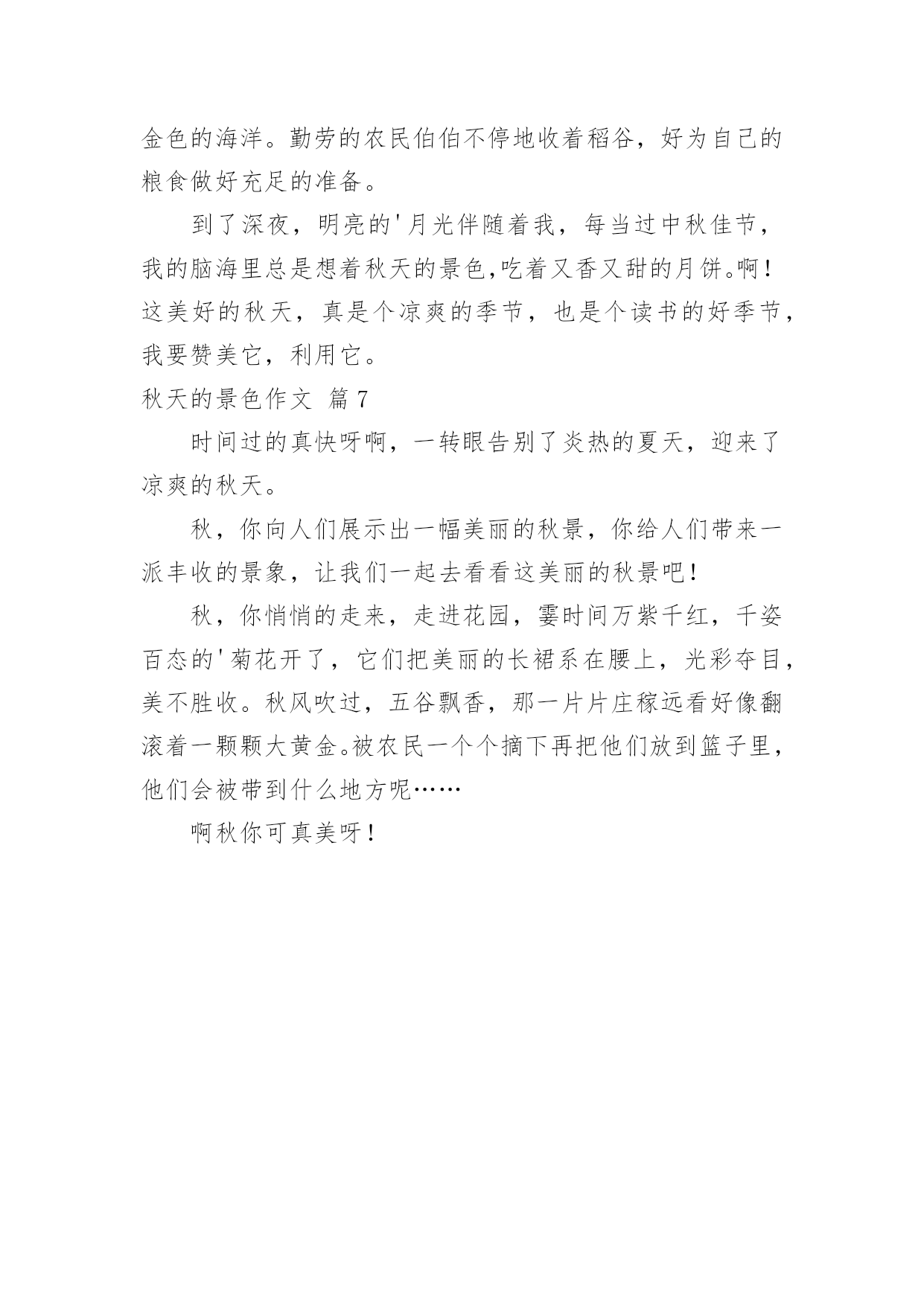 金色的海洋。勤劳的农民伯伯不停地收着稻谷，好为自己的粮食做好充足的准备。

到了深夜，明亮的'月光伴随着我，每当过中秋佳节，我的脑海里总是想着秋天的景色,吃着又香又甜的月饼。啊！这美好的秋天，真是个凉爽的季节，也是个读书的好季节，我要赞美它，利用它。

秋天的景色作文 篇7

时间过的真快呀啊，一转眼告别了炎热的夏天，迎来了凉爽的秋天。

秋，你向人们展示出一幅美丽的秋景，你给人们带来一派丰收的景象，让我们一起去看看这美丽的秋景吧！

秋，你悄悄的走来，走进花园，霎时间万紫千红，千姿百态的'菊花开了，它们把美丽的长裙系在腰上，光彩夺目，美不胜收。秋风吹过，五谷飘香，那一片片庄稼远看好像翻滚着一颗颗大黄金。被农民一个个摘下再把他们放到篮子里，他们会被带到什么地方呢……

啊秋你可真美呀！